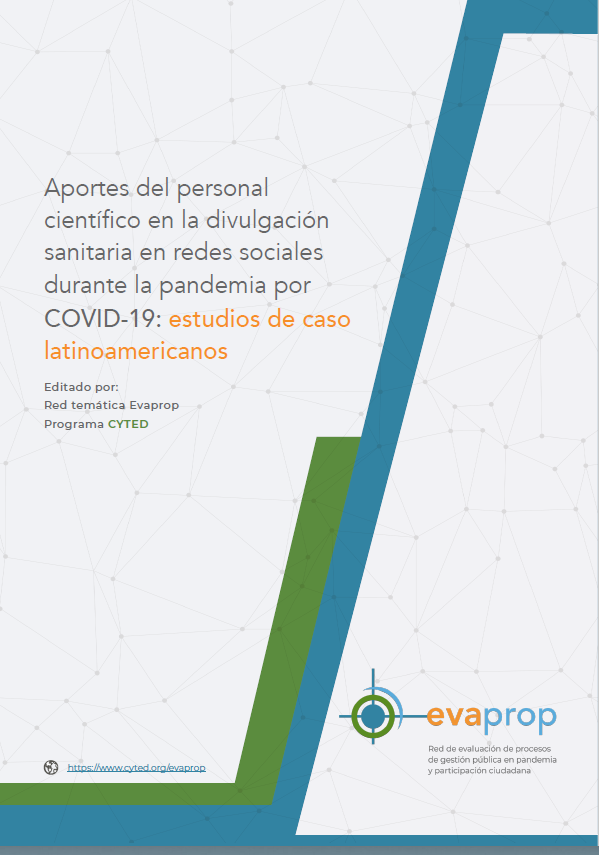 Aportes del personal científico en la divulgación sanitaria en redes sociales durante la pandemia por COVID-19: estudios de caso latinoamericanos

Editado por:
Red temática Evaprop
Programa CYTED

https://www.cyted.org/evaprop

evaprop
Red de evaluación de procesos de gestión pública en pandemia y participación ciudadana